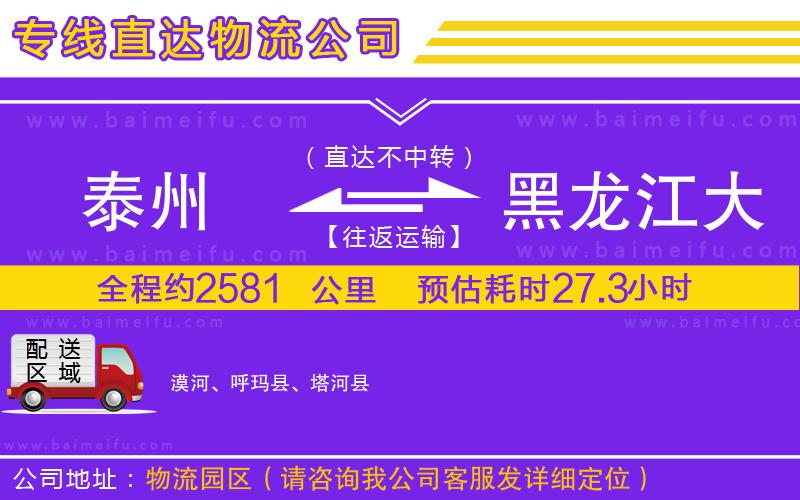 专线直达物流公司

www.baimeifu.com www.baimeifu.com

（直达不中转）

泰州 黑龙江大

【往返运输】

www.baimeifu.com www.baimeifu.com

全程约2581 公里 预估耗时27.3小时

www.baimeifu.com www.baimeifu.com

配送区域

漠河、呼玛县、塔河县

www.baimeifu.com

公司地址：物流园区（请咨询我公司客服发详细定位）